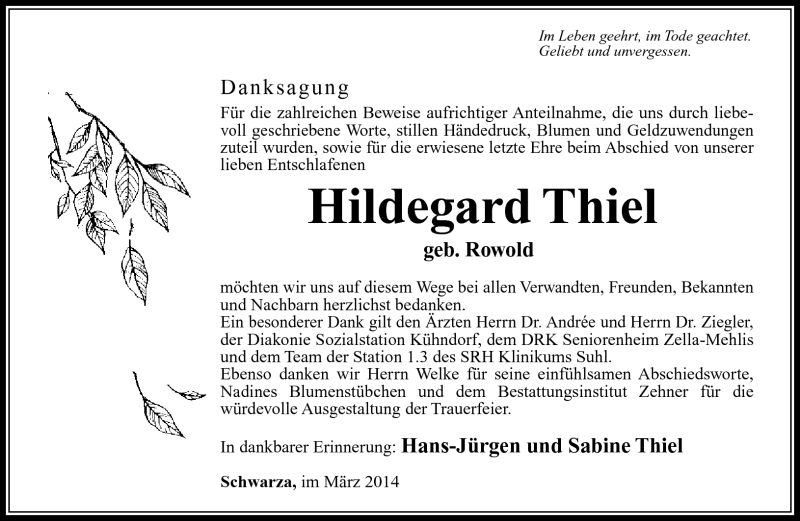 Im Leben geehrt, im Tode geachtet.
Geliebt und unvergessen.

Danksagung

Für die zahlreichen Beweise aufrichtiger Anteilnahme, die uns durch liebevoll geschriebene Worte, stillen Händedruck, Blumen und Geldzuwendungen zuteil wurden, sowie für die erwiesene letzte Ehre beim Abschied von unserer lieben Entschlafenen

Hildegard Thiel

geb. Rowold

möchten wir uns auf diesem Wege bei allen Verwandten, Freunden, Bekannten und Nachbarn herzlichst bedanken.
Ein besonderer Dank gilt den Ärzten Herrn Dr. Andrée und Herrn Dr. Ziegler, der Diakonie Sozialstation Kühndorf, dem DRK Seniorenheim Zella-Mehlis und dem Team der Station 1.3 des SRH Klinikums Suhl.
Ebenso danken wir Herrn Welke für seine einfühlsamen Abschiedsworte, Nadines Blumenstübchen und dem Bestattungsinstitut Zehner für die würdevolle Ausgestaltung der Trauerfeier.

In dankbarer Erinnerung: Hans-Jürgen und Sabine Thiel

Schwarza, im März 2014